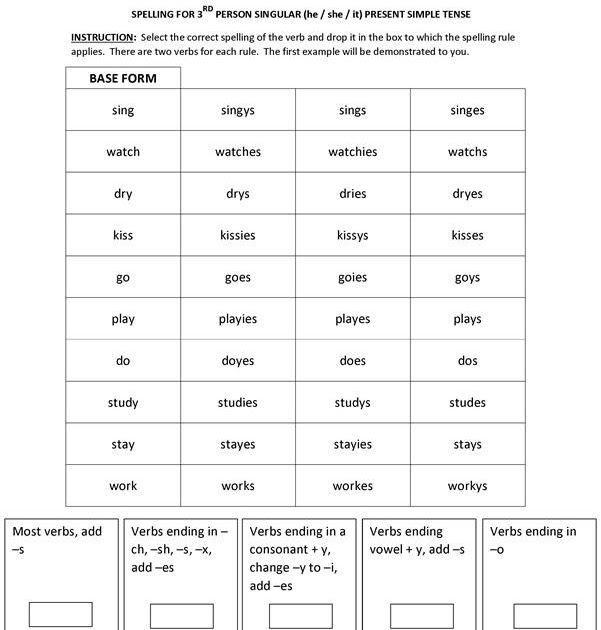 SPELLING FOR 3$^{RD}$ PERSON SINGULAR (he / she / it) PRESENT SIMPLE TENSE

INSTRUCTION: Select the correct spelling of the verb and drop it in the box to which the spelling rule applies. There are two verbs for each rule. The first example will be demonstrated to you.

| BASE FORM | | | |
|---|---|---|---|
| sing | singys | sings | singes |
| watch | watches | watchies | watchs |
| dry | drys | dries | dryes |
| kiss | kissies | kissys | kisses |
| go | goes | goies | goys |
| play | playies | playes | plays |
| do | doyes | does | dos |
| study | studies | studys | studes |
| stay | stayes | stayies | stays |
| work | works | workes | workys |

Most verbs, add –s

Verbs ending in –ch, –sh, –s, –x, add –es

Verbs ending in a consonant + y, change –y to –i, add –es

Verbs ending vowel + y, add –s

Verbs ending in –o